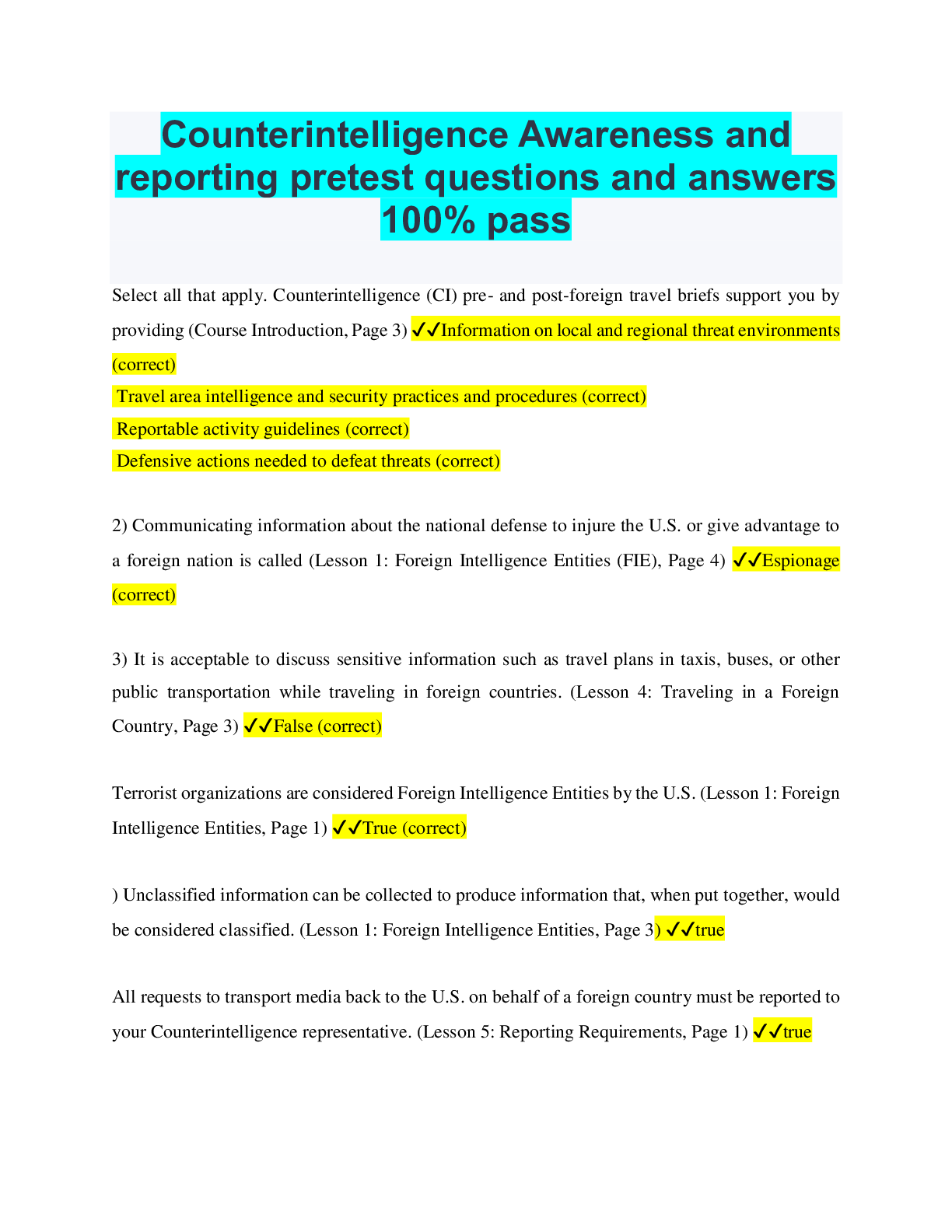 Counterintelligence Awareness and reporting pretest questions and answers 100% pass

Select all that apply. Counterintelligence (CI) pre- and post-foreign travel briefs support you by providing (Course Introduction, Page 3) ✓✓Information on local and regional threat environments (correct)

Travel area intelligence and security practices and procedures (correct)

Reportable activity guidelines (correct)

Defensive actions needed to defeat threats (correct)

2) Communicating information about the national defense to injure the U.S. or give advantage to a foreign nation is called (Lesson 1: Foreign Intelligence Entities (FIE), Page 4) ✓✓Espionage (correct)

3) It is acceptable to discuss sensitive information such as travel plans in taxis, buses, or other public transportation while traveling in foreign countries. (Lesson 4: Traveling in a Foreign Country, Page 3) ✓✓False (correct)

Terrorist organizations are considered Foreign Intelligence Entities by the U.S. (Lesson 1: Foreign Intelligence Entities, Page 1) ✓✓True (correct)

) Unclassified information can be collected to produce information that, when put together, would be considered classified. (Lesson 1: Foreign Intelligence Entities, Page 3) ✓✓true

All requests to transport media back to the U.S. on behalf of a foreign country must be reported to your Counterintelligence representative. (Lesson 5: Reporting Requirements, Page 1) ✓✓true